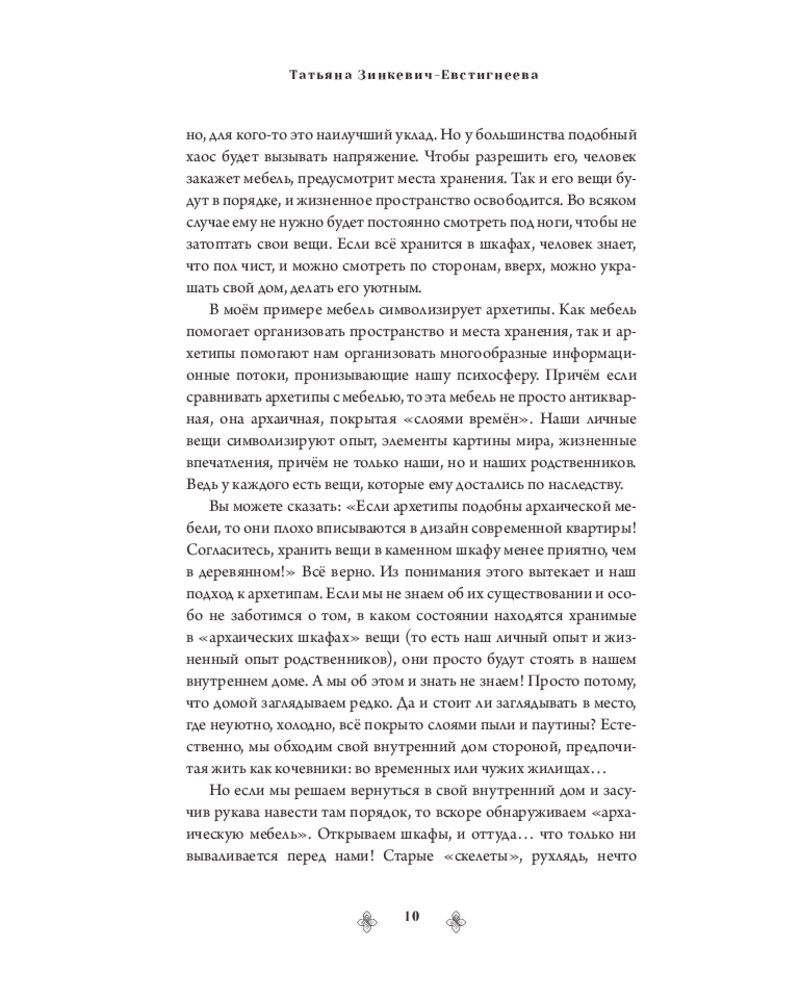 Татьяна Зинкевич-Евстигнеева

но, для кого-то это наилучший уклад. Но у большинства подобный хаос будет вызывать напряжение. Чтобы разрешить его, человек закажет мебель, предусмотрит места хранения. Так и его вещи будут в порядке, и жизненное пространство освободится. Во всяком случае ему не нужно будет постоянно смотреть под ноги, чтобы не затоптать свои вещи. Если всё хранится в шкафах, человек знает, что пол чист, и можно смотреть по сторонам, вверх, можно украшать свой дом, делать его уютным.

В моём примере мебель символизирует архетипы. Как мебель помогает организовать пространство и места хранения, так и архетипы помогают нам организовать многообразные информационные потоки, пронизывающие нашу психосферу. Причём если сравнивать архетипы с мебелью, то эта мебель не просто антикварная, она архаичная, покрытая «слоями времён». Наши личные вещи символизируют опыт, элементы картины мира, жизненные впечатления, причём не только наши, но и наших родственников. Ведь у каждого есть вещи, которые ему достались по наследству.

Вы можете сказать: «Если архетипы подобны архаической мебели, то они плохо вписываются в дизайн современной квартиры! Согласитесь, хранить вещи в каменном шкафу менее приятно, чем в деревянном!» Всё верно. Из понимания этого вытекает и наш подход к архетипам. Если мы не знаем об их существовании и особо не заботимся о том, в каком состоянии находятся хранимые в «архаических шкафах» вещи (то есть наш личный опыт и жизненный опыт родственников), они просто будут стоять в нашем внутреннем доме. А мы об этом и знать не знаем! Просто потому, что домой заглядываем редко. Да и стоит ли заглядывать в место, где неуютно, холодно, всё покрыто слоями пыли и паутины? Естественно, мы обходим свой внутренний дом стороной, предпочитая жить как кочевники: во временных или чужих жилищах…

Но если мы решаем вернуться в свой внутренний дом и засучив рукава навести там порядок, то вскоре обнаруживаем «архаическую мебель». Открываем шкафы, и оттуда… что только ни вываливается перед нами! Старые «скелеты», рухлядь, нечто

10